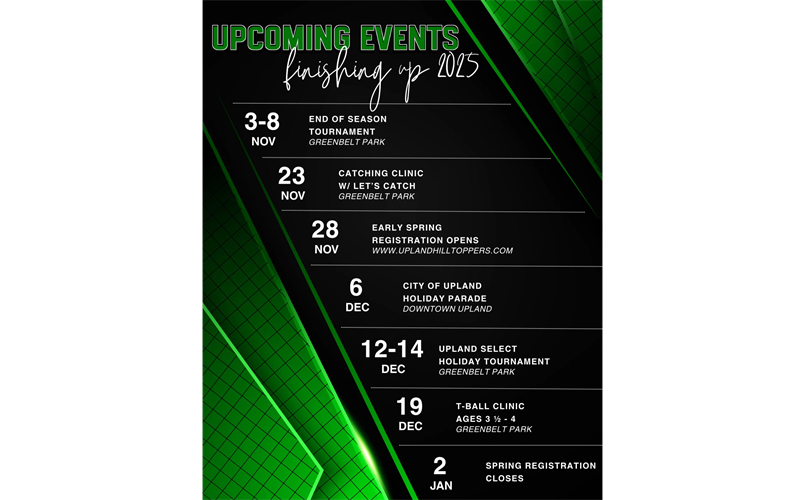 UPCOMING EVENTS

finishing up 2025

3-8
NOV

END OF SEASON TOURNAMENT
GREENBELT PARK

23
NOV

CATCHING CLINIC W/ LET'S CATCH
GREENBELT PARK

28
NOV

EARLY SPRING REGISTRATION OPENS
WWW.UPLANDHILLTOPPERS.COM

6
DEC

CITY OF UPLAND HOLIDAY PARADE
DOWNTOWN UPLAND

12-14
DEC

UPLAND SELECT HOLIDAY TOURNAMENT
GREENBELT PARK

19
DEC

T-BALL CLINIC
AGES 3 ½ - 4
GREENBELT PARK

2
JAN

SPRING REGISTRATION CLOSES